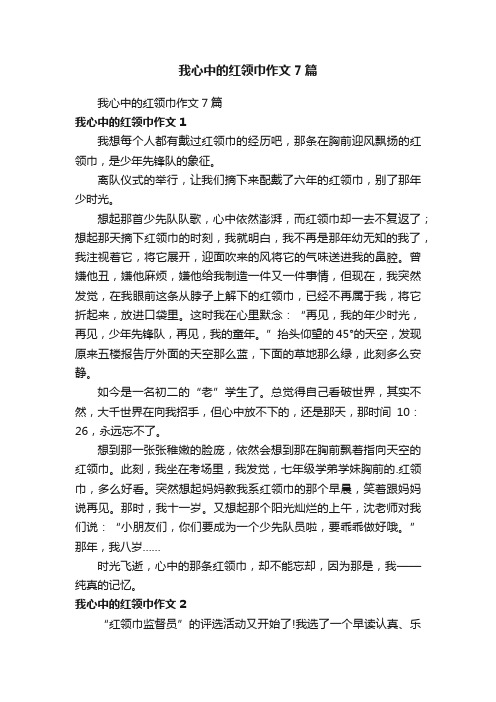 我心中的红领巾作文7篇

我心中的红领巾作文7篇

我心中的红领巾作文1

我想每个人都有戴过红领巾的经历吧，那条在胸前迎风飘扬的红领巾，是少年先锋队的象征。

离队仪式的举行，让我们摘下来配戴了六年的红领巾，别了那年少时光。

想起那首少先队队歌，心中依然澎湃，而红领巾却一去不复返了；想起那天摘下红领巾的时刻，我就明白，我不再是那年幼无知的我了，我注视着它，将它展开，迎面吹来的风将它的气味送进我的鼻腔。曾嫌他丑，嫌他麻烦，嫌他给我制造一件又一件事情，但现在，我突然发觉，在我眼前这条从脖子上解下的红领巾，已经不再属于我，将它折起来，放进口袋里。这时我在心里默念：“再见，我的年少时光，再见，少年先锋队，再见，我的童年。”抬头仰望的45°的天空，发现原来五楼报告厅外面的天空那么蓝，下面的草地那么绿，此刻多么安静。

如今是一名初二的“老”学生了。总觉得自己看破世界，其实不然，大千世界在向我招手，但心中放不下的，还是那天，那时间 10：26，永远忘不了。

想到那一张张稚嫩的脸庞，依然会想到那在胸前飘着指向天空的红领巾。此刻，我坐在考场里，我发觉，七年级学弟学妹胸前的.红领巾，多么好看。突然想起妈妈教我系红领巾的那个早晨，笑着跟妈妈说再见。那时，我十一岁。又想起那个阳光灿烂的上午，沈老师对我们说：“小朋友们，你们要成为一个少先队员啦，要乖乖做好哦。”那年，我八岁……

时光飞逝，心中的那条红领巾，却不能忘却，因为那是，我——纯真的记忆。

我心中的红领巾作文2

“红领巾监督员”的评选活动又开始了!我选了一个早读认真、乐